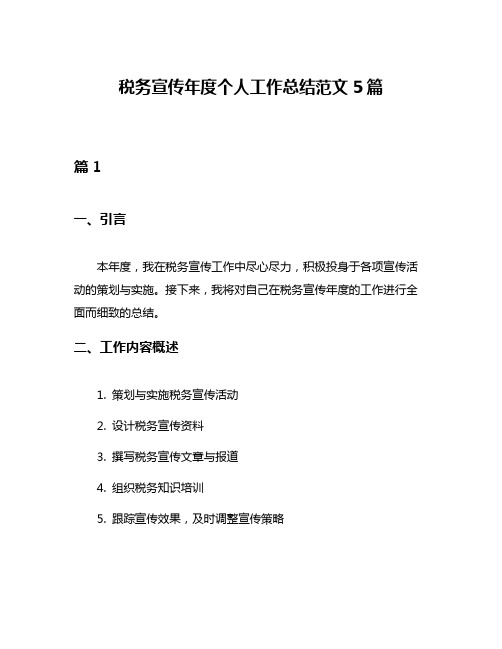 税务宣传年度个人工作总结范文 5 篇

篇 1

一、引言

本年度，我在税务宣传工作中尽心尽力，积极投身于各项宣传活动的策划与实施。接下来，我将对自己在税务宣传年度的工作进行全面而细致的总结。

二、工作内容概述

1. 策划与实施税务宣传活动

2. 设计税务宣传资料

3. 撰写税务宣传文章与报道

4. 组织税务知识培训

5. 跟踪宣传效果，及时调整宣传策略